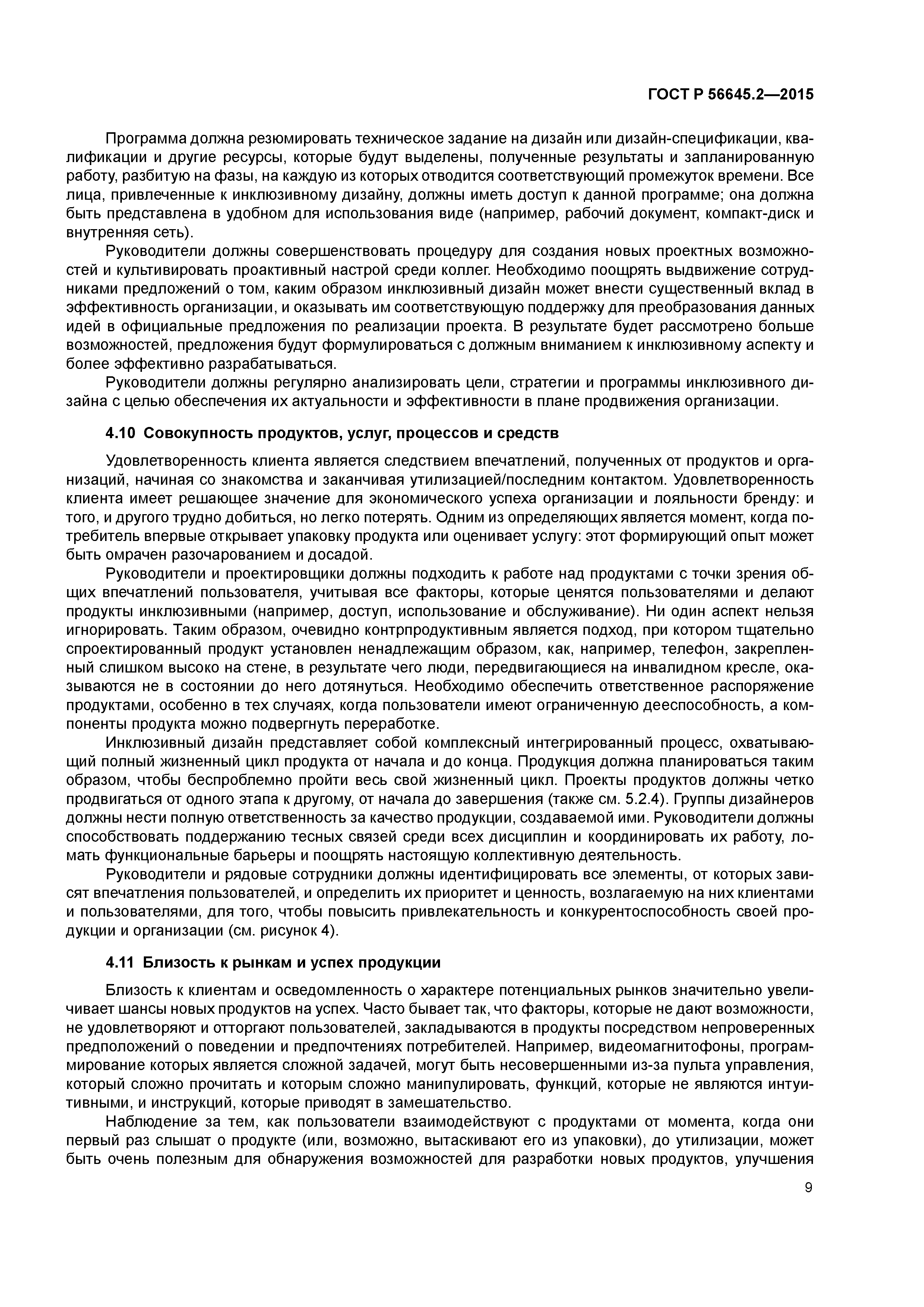 ГОСТ Р 56645.2—2015

Программа должна резюмировать техническое задание на дизайн или дизайн-спецификации, квалификации и другие ресурсы, которые будут выделены, полученные результаты и запланированную работу, разбитую на фазы, на каждую из которых отводится соответствующий промежуток времени. Все лица, привлеченные к инклюзивному дизайну, должны иметь доступ к данной программе; она должна быть представлена в удобном для использования виде (например, рабочий документ, компакт-диск и внутренняя сеть).

Руководители должны совершенствовать процедуру для создания новых проектных возможностей и культивировать проактивный настрой среди коллег. Необходимо поощрять выдвижение сотрудниками предложений о том, каким образом инклюзивный дизайн может внести существенный вклад в эффективность организации, и оказывать им соответствующую поддержку для преобразования данных идей в официальные предложения по реализации проекта. В результате будет рассмотрено больше возможностей, предложения будут формулироваться с должным вниманием к инклюзивному аспекту и более эффективно разрабатываться.

Руководители должны регулярно анализировать цели, стратегии и программы инклюзивного дизайна с целью обеспечения их актуальности и эффективности в плане продвижения организации.

4.10 Совокупность продуктов, услуг, процессов и средств

Удовлетворенность клиента является следствием впечатлений, полученных от продуктов и организаций, начиная со знакомства и заканчивая утилизацией/последним контактом. Удовлетворенность клиента имеет решающее значение для экономического успеха организации и лояльности бренду: и того, и другого трудно добиться, но легко потерять. Одним из определяющих является момент, когда потребитель впервые открывает упаковку продукта или оценивает услугу: этот формирующий опыт может быть омрачен разочарованием и досадой.

Руководители и проектировщики должны подходить к работе над продуктами с точки зрения общих впечатлений пользователя, учитывая все факторы, которые ценятся пользователями и делают продукты инклюзивными (например, доступ, использование и обслуживание). Ни один аспект нельзя игнорировать. Таким образом, очевидно контрпродуктивным является подход, при котором тщательно спроектированный продукт установлен ненадлежащим образом, как, например, телефон, закрепленный слишком высоко на стене, в результате чего люди, передвигающиеся на инвалидном кресле, оказываются не в состоянии до него дотянуться. Необходимо обеспечить ответственное распоряжение продуктами, особенно в тех случаях, когда пользователи имеют ограниченную дееспособность, а компоненты продукта можно подвергнуть переработке.

Инклюзивный дизайн представляет собой комплексный интегрированный процесс, охватывающий полный жизненный цикл продукта от начала и до конца. Продукция должна планироваться таким образом, чтобы беспроблемно пройти весь свой жизненный цикл. Проекты продуктов должны четко продвигаться от одного этапа к другому, от начала до завершения (также см. 5.2.4). Группы дизайнеров должны нести полную ответственность за качество продукции, создаваемой ими. Руководители должны способствовать поддержанию тесных связей среди всех дисциплин и координировать их работу, ломать функциональные барьеры и поощрять настоящую коллективную деятельность.

Руководители и рядовые сотрудники должны идентифицировать все элементы, от которых зависят впечатления пользователей, и определить их приоритет и ценность, возлагаемую на них клиентами и пользователями, для того, чтобы повысить привлекательность и конкурентоспособность своей продукции и организации (см. рисунок 4).

4.11 Близость к рынкам и успех продукции

Близость к клиентам и осведомленность о характере потенциальных рынков значительно увеличивает шансы новых продуктов на успех. Часто бывает так, что факторы, которые не дают возможности, не удовлетворяют и отторгают пользователей, закладываются в продукты посредством непроверенных предположений о поведении и предпочтениях потребителей. Например, видеомагнитофоны, программирование которых является сложной задачей, могут быть несовершенными из-за пульта управления, который сложно прочитать и которым сложно манипулировать, функций, которые не являются интуитивными, и инструкций, которые приводят в замешательство.

Наблюдение за тем, как пользователи взаимодействуют с продуктами от момента, когда они первый раз слышат о продукте (или, возможно, вытаскивают его из упаковки), до утилизации, может быть очень полезным для обнаружения возможностей для разработки новых продуктов, улучшения

9